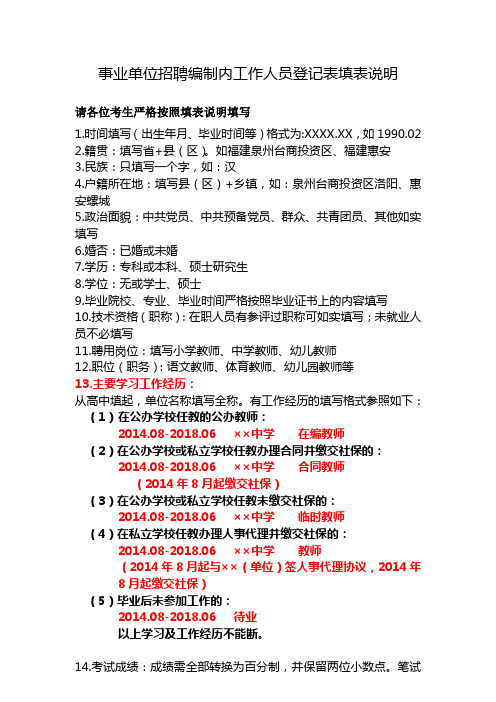 事业单位招聘编制内工作人员登记表填表说明

请各位考生严格按照填表说明填写

1.时间填写（出生年月、毕业时间等）格式为:XXXX.XX，如 1990.02
2.籍贯：填写省+县（区）。如福建泉州台商投资区、福建惠安
3.民族：只填写一个字，如：汉
4.户籍所在地：填写县（区）+乡镇，如：泉州台商投资区洛阳、惠安螺城
5.政治面貌：中共党员、中共预备党员、群众、共青团员、其他如实填写
6.婚否：已婚或未婚
7.学历：专科或本科、硕士研究生
8.学位：无或学士、硕士
9.毕业院校、专业、毕业时间严格按照毕业证书上的内容填写
10.技术资格（职称）：在职人员有参评过职称可如实填写；未就业人员不必填写
11.聘用岗位：填写小学教师、中学教师、幼儿教师
12.职位（职务）：语文教师、体育教师、幼儿园教师等
13.主要学习工作经历：
从高中填起，单位名称填写全称。有工作经历的填写格式参照如下：
（1）在公办学校任教的公办教师：
2014.08-2018.06 ××中学 在编教师
（2）在公办学校或私立学校任教办理合同并缴交社保的：
2014.08-2018.06 ××中学 合同教师
（2014 年 8 月起缴交社保）
（3）在公办学校或私立学校任教未缴交社保的：
2014.08-2018.06 ××中学 临时教师
（4）在私立学校任教办理人事代理并缴交社保的：
2014.08-2018.06 ××中学 教师
（2014 年 8 月起与××（单位）签人事代理协议，2014 年 8 月起缴交社保）
（5）毕业后未参加工作的：
2014.08-2018.06 待业
以上学习及工作经历不能断。

14.考试成绩：成绩需全部转换为百分制，并保留两位小数点。笔试